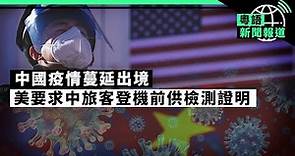 粵語
新聞報道

中國疫情蔓延出境
美要求中旅客登機前供檢測證明